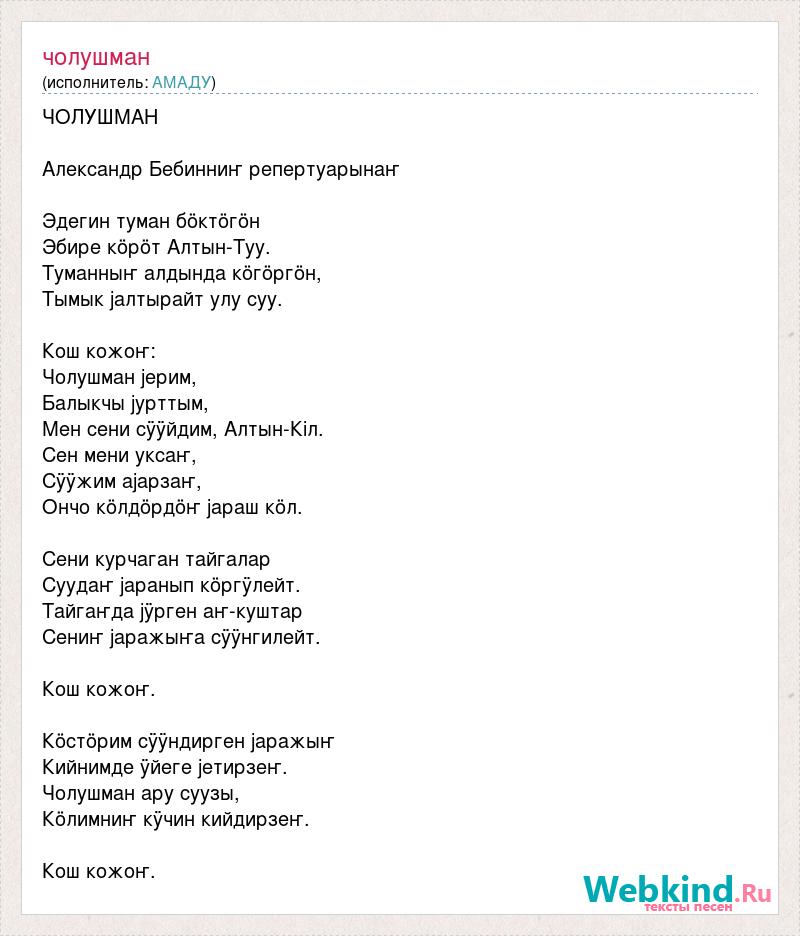 чолушман
(исполнитель: АМАДУ)

ЧОЛУШМАН

Александр Бебинниҥ репертуарынаҥ

Эдегин туман бӧктӧгӧн
Эбире кӧрӧт Алтын-Туу.
Туманныҥ алдында кӧгӧргӧн,
Тымык јалтырайт улу суу.

Кош кожоҥ:
Чолушман јерим,
Балыкчы јурттым,
Мен сени сӱӱйдим, Алтын-Кӧл.
Сен мени уксаҥ,
Сӱӱжим ајарзаҥ,
Ончо кӧлдӧрдӧҥ јараш кӧл.

Сени курчаган тайгалар
Суудаҥ јаранып кӧргӱлейт.
Тайгаҥда јӱрген аҥ-куштар
Сениҥ јаражыҥа сӱӱнгилейт.

Кош кожоҥ.

Кӧстӧрим сӱӱндирген јаражыҥ
Кийнимде ӱйеге јетирзеҥ.
Чолушман ару суузы,
Кӧлимниҥ кӱчин кийдирзеҥ.

Кош кожоҥ.

Webkind.Ru
тексты песен